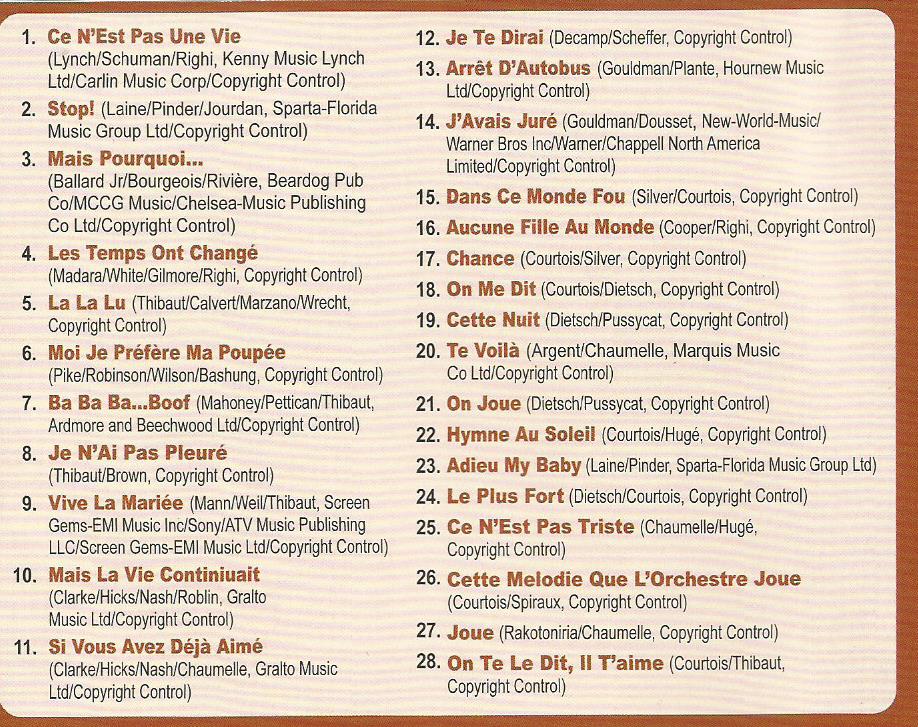 1. Ce N'Est Pas Une Vie (Lynch/Schuman/Righi, Kenny Music Lynch Ltd/Carlin Music Corp/Copyright Control)

2. Stop! (Laine/Pinder/Jourdan, Sparta-Florida Music Group Ltd/Copyright Control)

3. Mais Pourquoi... (Ballard Jr/Bourgeois/Rivière, Beardog Pub Co/MCCG Music/Chelsea-Music Publishing Co Ltd/Copyright Control)

4. Les Temps Ont Changé (Madara/White/Gilmore/Righi, Copyright Control)

5. La La Lu (Thibaut/Calvert/Marzano/Wrecht, Copyright Control)

6. Moi Je Préfère Ma Poupée (Pike/Robinson/Wilson/Bashung, Copyright Control)

7. Ba Ba Ba...Boof (Mahoney/Pettican/Thibaut, Ardmore and Beechwood Ltd/Copyright Control)

8. Je N'Ai Pas Pleuré (Thibaut/Brown, Copyright Control)

9. Vive La Mariée (Mann/Weil/Thibaut, Screen Gems-EMI Music Inc/Sony/ATV Music Publishing LLC/Screen Gems-EMI Music Ltd/Copyright Control)

10. Mais La Vie Continiuait (Clarke/Hicks/Nash/Roblin, Gralto Music Ltd/Copyright Control)

11. Si Vous Avez Déjà Aimé (Clarke/Hicks/Nash/Chaumelle, Gralto Music Ltd/Copyright Control)

12. Je Te Dirai (Decamp/Scheffer, Copyright Control)

13. Arrêt D'Autobus (Gouldman/Plante, Hournew Music Ltd/Copyright Control)

14. J'Avais Juré (Gouldman/Dousset, New-World-Music/Warner Bros Inc/Warner/Chappell North America Limited/Copyright Control)

15. Dans Ce Monde Fou (Silver/Courtois, Copyright Control)

16. Aucune Fille Au Monde (Cooper/Righi, Copyright Control)

17. Chance (Courtois/Silver, Copyright Control)

18. On Me Dit (Courtois/Dietsch, Copyright Control)

19. Cette Nuit (Dietsch/Pussycat, Copyright Control)

20. Te Voilà (Argent/Chaumelle, Marquis Music Co Ltd/Copyright Control)

21. On Joue (Dietsch/Pussycat, Copyright Control)

22. Hymne Au Soleil (Courtois/Hugé, Copyright Control)

23. Adieu My Baby (Laine/Pinder, Sparta-Florida Music Group Ltd)

24. Le Plus Fort (Dietsch/Courtois, Copyright Control)

25. Ce N'Est Pas Triste (Chaumelle/Hugé, Copyright Control)

26. Cette Melodie Que L'Orchestre Joue (Courtois/Spiraux, Copyright Control)

27. Joue (Rakotoniria/Chaumelle, Copyright Control)

28. On Te Le Dit, Il T'aime (Courtois/Thibaut, Copyright Control)